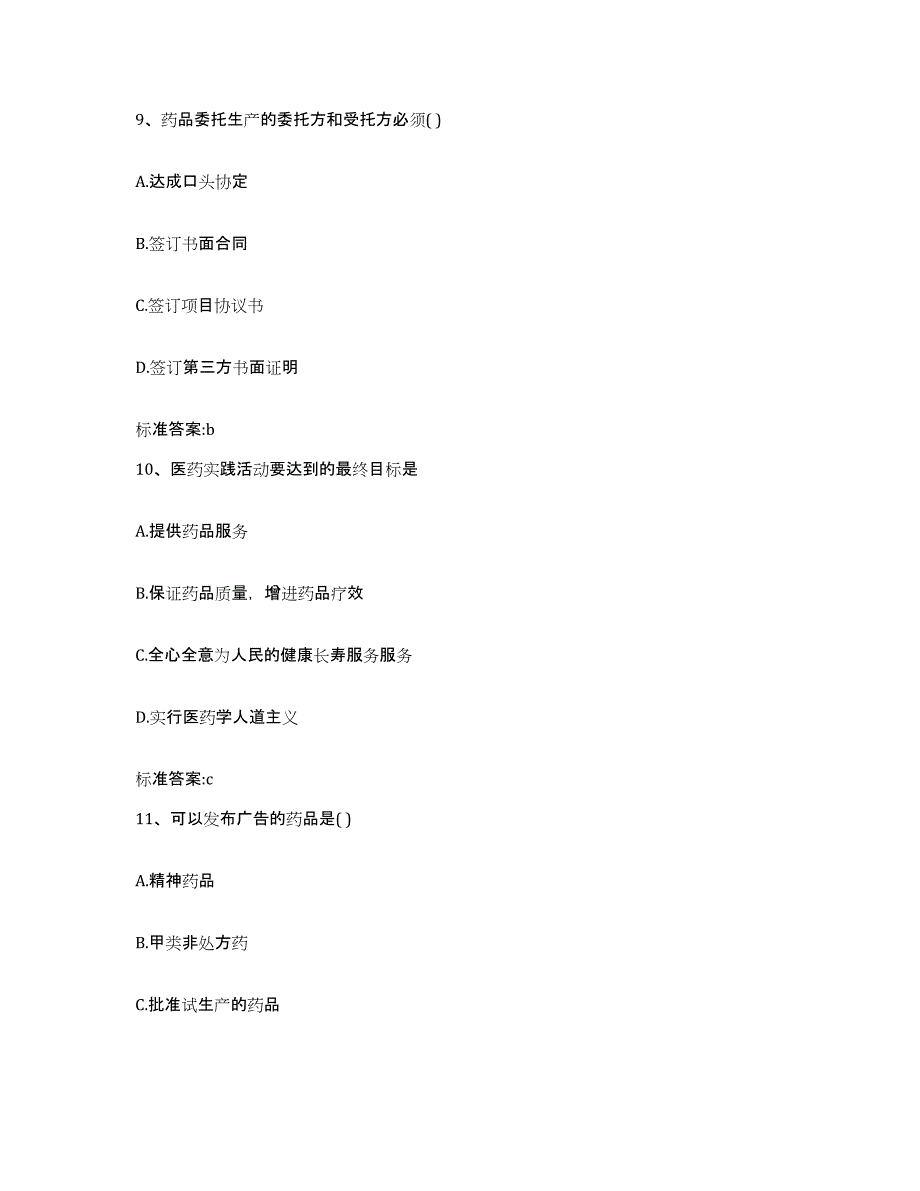 9、药品委托生产的委托方和受托方必须( )

A.达成口头协定

B.签订书面合同

C.签订项目协议书

D.签订第三方书面证明

标准答案:b

10、医药实践活动要达到的最终目标是

A.提供药品服务

B.保证药品质量，增进药品疗效

C.全心全意为人民的健康长寿服务服务

D.实行医药学人道主义

标准答案:c

11、可以发布广告的药品是( )

A.精神药品

B.甲类非处方药

C.批准试生产的药品